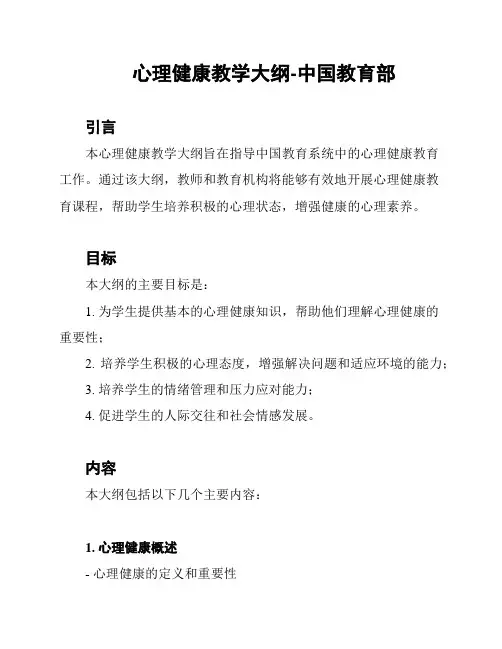 心理健康教学大纲-中国教育部

引言

本心理健康教学大纲旨在指导中国教育系统中的心理健康教育工作。通过该大纲，教师和教育机构将能够有效地开展心理健康教育课程，帮助学生培养积极的心理状态，增强健康的心理素养。

目标

本大纲的主要目标是：

1. 为学生提供基本的心理健康知识，帮助他们理解心理健康的重要性；

2. 培养学生积极的心理态度，增强解决问题和适应环境的能力；

3. 培养学生的情绪管理和压力应对能力；

4. 促进学生的人际交往和社会情感发展。

内容

本大纲包括以下几个主要内容：

1. 心理健康概述

- 心理健康的定义和重要性